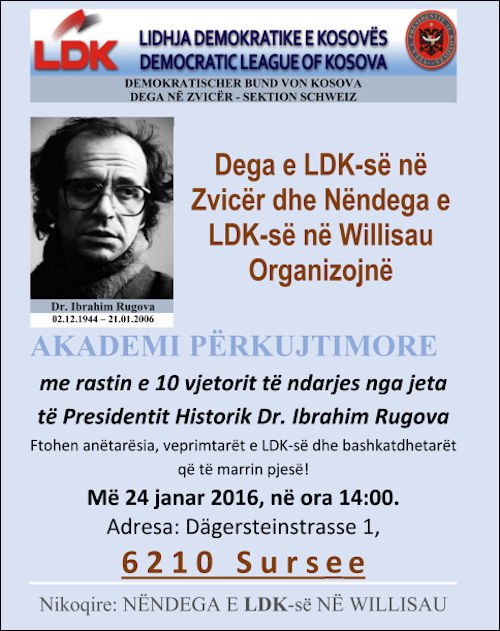 LDK

LIDHJA DEMOKRATIKE E KOSOVËS
DEMOCRATIC LEAGUE OF KOSOVA
DEMOKRATISCHER BUND VON KOSOVA
DEGA NË ZVICËR - SEKTION SCHWEIZ

Dr. Ibrahim Rugova
02.12.1944 – 21.01.2006

Dega e LDK-së në Zvicër dhe Nëndega e LDK-së në Willisau Organizojnë

AKADEMI PËRKUJTIMORE

me rastin e 10 vjetorit të ndarjes nga jeta të Presidentit Historik Dr. Ibrahim Rugova

Ftohen anëtarësia, veprimtarët e LDK-së dhe bashkatdhetarët që të marrin pjesë!

Më 24 janar 2016, në ora 14:00.

Adresa: Dägersteinstrasse 1,

6210 Sursee

Nikoqire: NËNDEGA E LDK-së NË WILLISAU